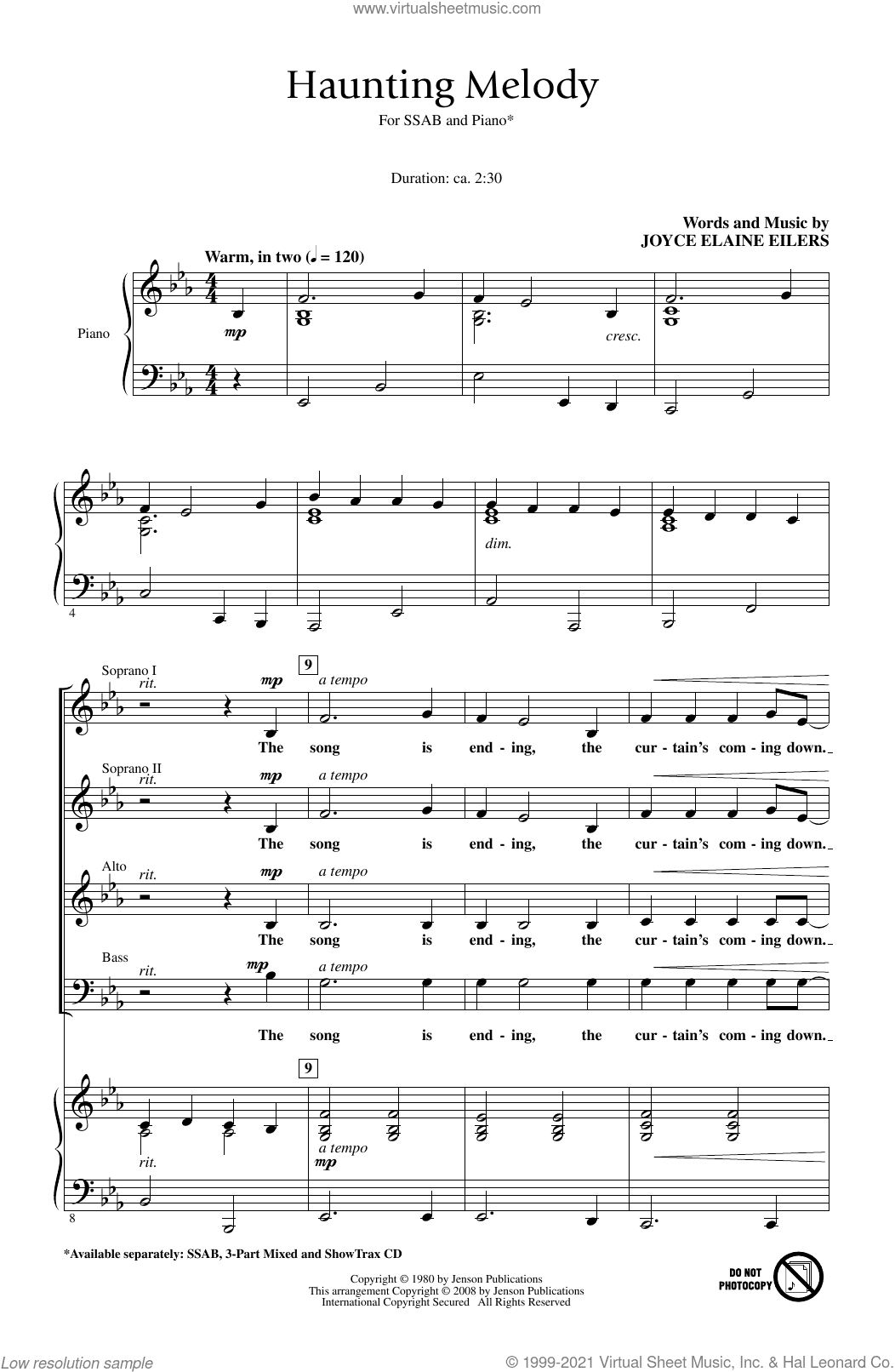 www.virtualsheetmusic.com

Haunting Melody

For SSAB and Piano*

Duration: ca. 2:30

Words and Music by
JOYCE ELAINE EILERS

Warm, in two (♩ = 120)

Piano

mp

cresc.

4

dim.

Soprano I
rit.
mp
9
a tempo
The song is end - ing, the cur - tain's com - ing down.

Soprano II
rit.
mp
a tempo
The song is end - ing, the cur - tain's com - ing down.

Alto
rit.
mp
a tempo
The song is end - ing, the cur - tain's com - ing down.

Bass
rit.
mp
a tempo
The song is end - ing, the cur - tain's com - ing down.

9

rit.
a tempo
mp

8

*Available separately: SSAB, 3-Part Mixed and ShowTrax CD

Copyright © 1980 by Jenson Publications
This arrangement Copyright © 2008 by Jenson Publications
International Copyright Secured All Rights Reserved

DO NOT PHOTOCOPY

Low resolution sample

© 1999-2021 Virtual Sheet Music, Inc. & Hal Leonard Co.